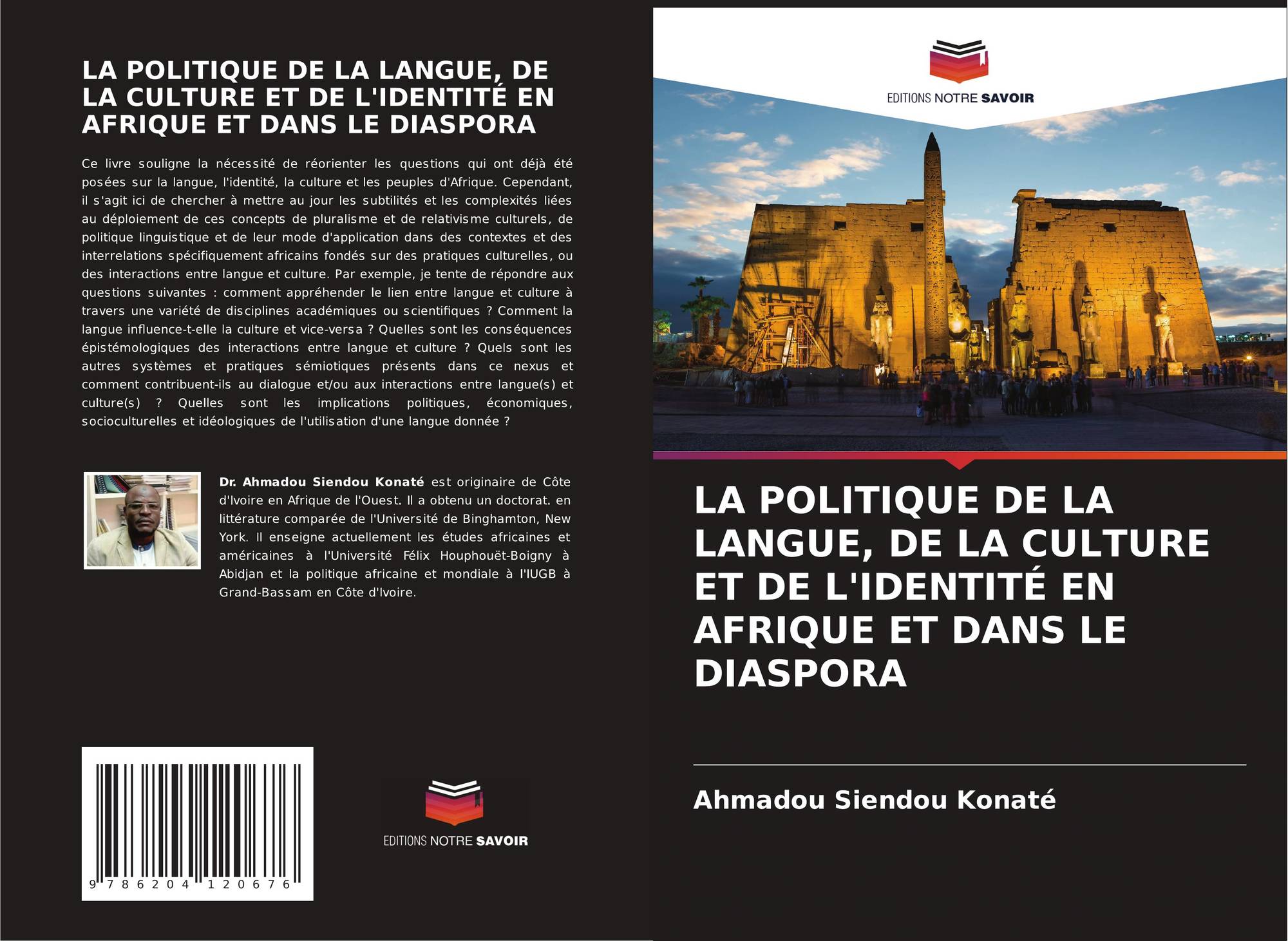 LA POLITIQUE DE LA LANGUE, DE LA CULTURE ET DE L'IDENTITÉ EN AFRIQUE ET DANS LE DIASPORA

Ce livre souligne la nécessité de réorienter les questions qui ont déjà été posées sur la langue, l'identité, la culture et les peuples d'Afrique. Cependant, il s'agit ici de chercher à mettre au jour les subtilités et les complexités liées au déploiement de ces concepts de pluralisme et de relativisme culturels, de politique linguistique et de leur mode d'application dans des contextes et des interrelations spécifiquement africains fondés sur des pratiques culturelles, ou des interactions entre langue et culture. Par exemple, je tente de répondre aux questions suivantes : comment appréhender le lien entre langue et culture à travers une variété de disciplines académiques ou scientifiques ? Comment la langue influence-t-elle la culture et vice-versa ? Quelles sont les conséquences épistémologiques des interactions entre langue et culture ? Quels sont les autres systèmes et pratiques sémiotiques présents dans ce nexus et comment contribuent-ils au dialogue et/ou aux interactions entre langue(s) et culture(s) ? Quelles sont les implications politiques, économiques, socioculturelles et idéologiques de l'utilisation d'une langue donnée ?

Dr. Ahmadou Siendou Konaté est originaire de Côte d'Ivoire en Afrique de l'Ouest. Il a obtenu un doctorat. en littérature comparée de l'Université de Binghamton, New York. Il enseigne actuellement les études africaines et américaines à l'Université Félix Houphouët-Boigny à Abidjan et la politique africaine et mondiale à l'IUGB à Grand-Bassam en Côte d'Ivoire.

9 786204 120676

EDITIONS NOTRE SAVOIR

EDITIONS NOTRE SAVOIR

LA POLITIQUE DE LA LANGUE, DE LA CULTURE ET DE L'IDENTITÉ EN AFRIQUE ET DANS LE DIASPORA

Ahmadou Siendou Konaté